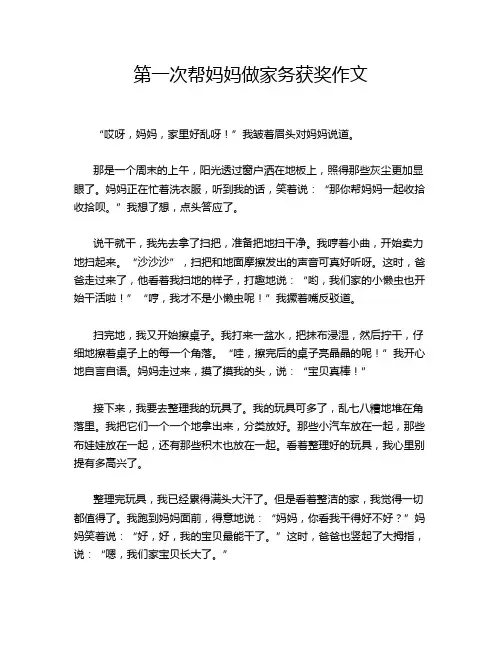 第一次帮妈妈做家务获奖作文

“哎呀，妈妈，家里好乱呀！”我皱着眉头对妈妈说道。

那是一个周末的上午，阳光透过窗户洒在地板上，照得那些灰尘更加显眼了。妈妈正在忙着洗衣服，听到我的话，笑着说：“那你帮妈妈一起收拾收拾呗。”我想了想，点头答应了。

说干就干，我先去拿了扫把，准备把地扫干净。我哼着小曲，开始卖力地扫起来。“沙沙沙”，扫把和地面摩擦发出的声音可真好听呀。这时，爸爸走过来了，他看着我扫地的样子，打趣地说：“哟，我们家的小懒虫也开始干活啦！”“哼，我才不是小懒虫呢！”我撅着嘴反驳道。

扫完地，我又开始擦桌子。我打来一盆水，把抹布浸湿，然后拧干，仔细地擦着桌子上的每一个角落。“哇，擦完后的桌子亮晶晶的呢！”我开心地自言自语。妈妈走过来，摸了摸我的头，说：“宝贝真棒！”

接下来，我要去整理我的玩具了。我的玩具可多了，乱七八糟地堆在角落里。我把它们一个一个地拿出来，分类放好。那些小汽车放在一起，那些布娃娃放在一起，还有那些积木也放在一起。看着整理好的玩具，我心里别提有多高兴了。

整理完玩具，我已经累得满头大汗了。但是看着整洁的家，我觉得一切都值得了。我跑到妈妈面前，得意地说：“妈妈，你看我干得好不好？”妈妈笑着说：“好，好，我的宝贝最能干了。”这时，爸爸也竖起了大拇指，说：“嗯，我们家宝贝长大了。”